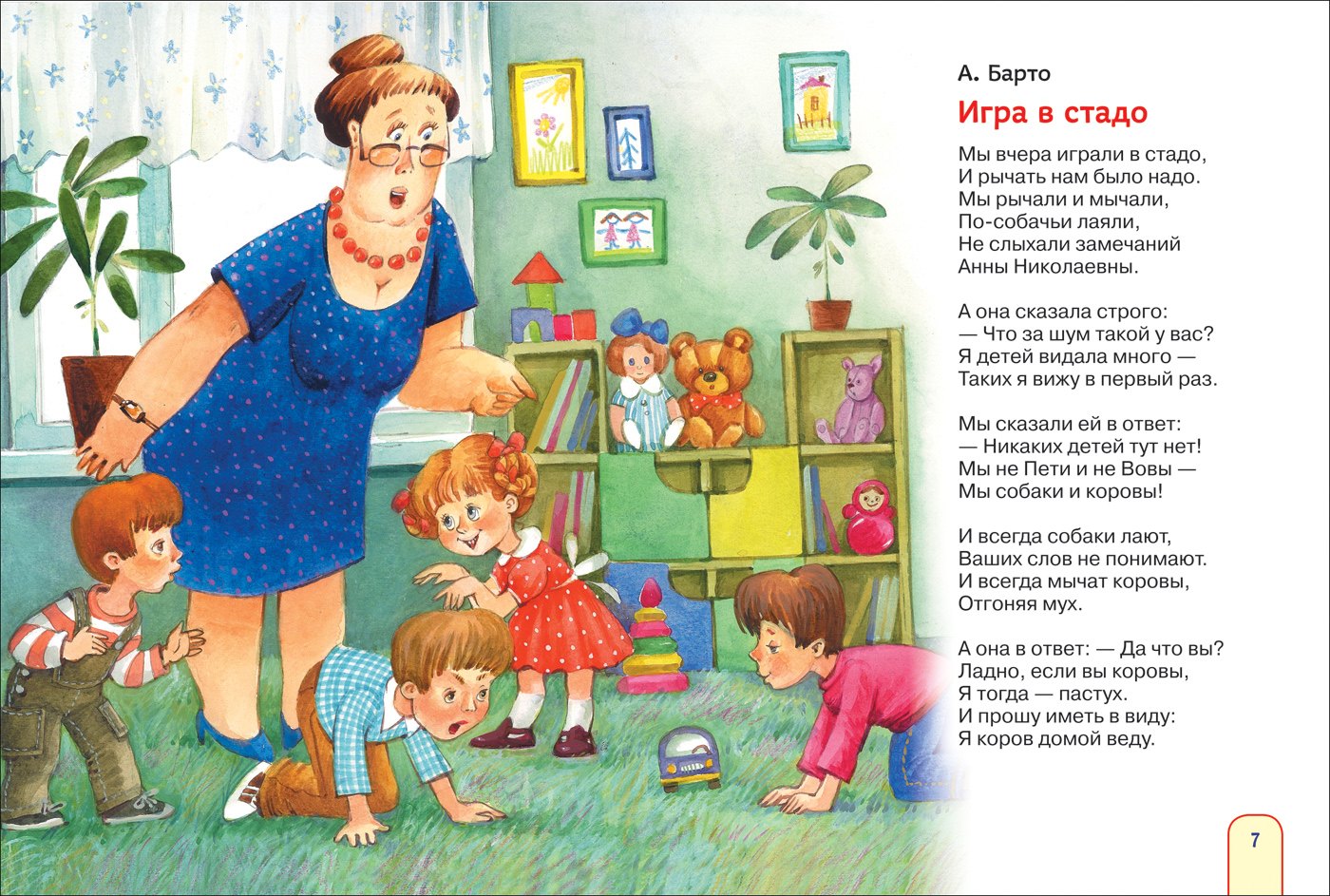 А. Барто

Игра в стадо

Мы вчера играли в стадо,
И рычать нам было надо.
Мы рычали и мычали,
По-собачьи лаяли,
Не слыхали замечаний
Анны Николаевны.

А она сказала строго:
— Что за шум такой у вас?
Я детей видала много —
Таких я вижу в первый раз.

Мы сказали ей в ответ:
— Никаких детей тут нет!
Мы не Пети и не Вовы —
Мы собаки и коровы!

И всегда собаки лают,
Ваших слов не понимают.
И всегда мычат коровы,
Отгоняя мух.

А она в ответ: — Да что вы?
Ладно, если вы коровы,
Я тогда — пастух.
И прошу иметь в виду:
Я коров домой веду.

7